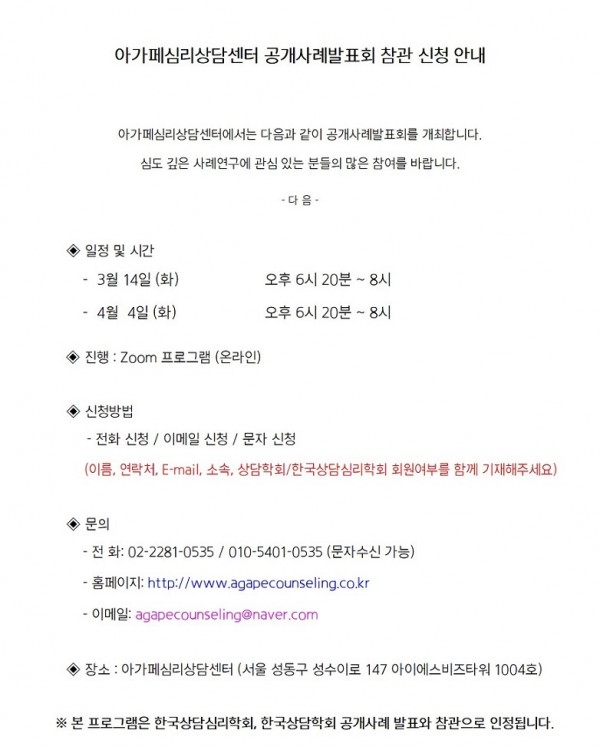 아가페심리상담센터 공개사례발표회 참관 신청 안내

아가페심리상담센터에서는 다음과 같이 공개사례발표회를 개최합니다.

심도 깊은 사례연구에 관심 있는 분들의 많은 참여를 바랍니다.

- 다 음 -

◈ 일정 및 시간

- 3월 14일 (화) 오후 6시 20분 ~ 8시

- 4월 4일 (화) 오후 6시 20분 ~ 8시

◈ 진행 : Zoom 프로그램 (온라인)

◈ 신청방법

- 전화 신청 / 이메일 신청 / 문자 신청

(이름, 연락처, E-mail, 소속, 상담학회/한국상담심리학회 회원여부를 함께 기재해주세요)

◈ 문의

- 전 화: 02-2281-0535 / 010-5401-0535 (문자수신 가능)

- 홈페이지: http://www.agapecounseling.co.kr

- 이메일: agapecounseling@naver.com

◈ 장소 : 아가페심리상담센터 (서울 성동구 성수이로 147 아이에스비즈타워 1004호)

※ 본 프로그램은 한국상담심리학회, 한국상담학회 공개사례 발표와 참관으로 인정됩니다.